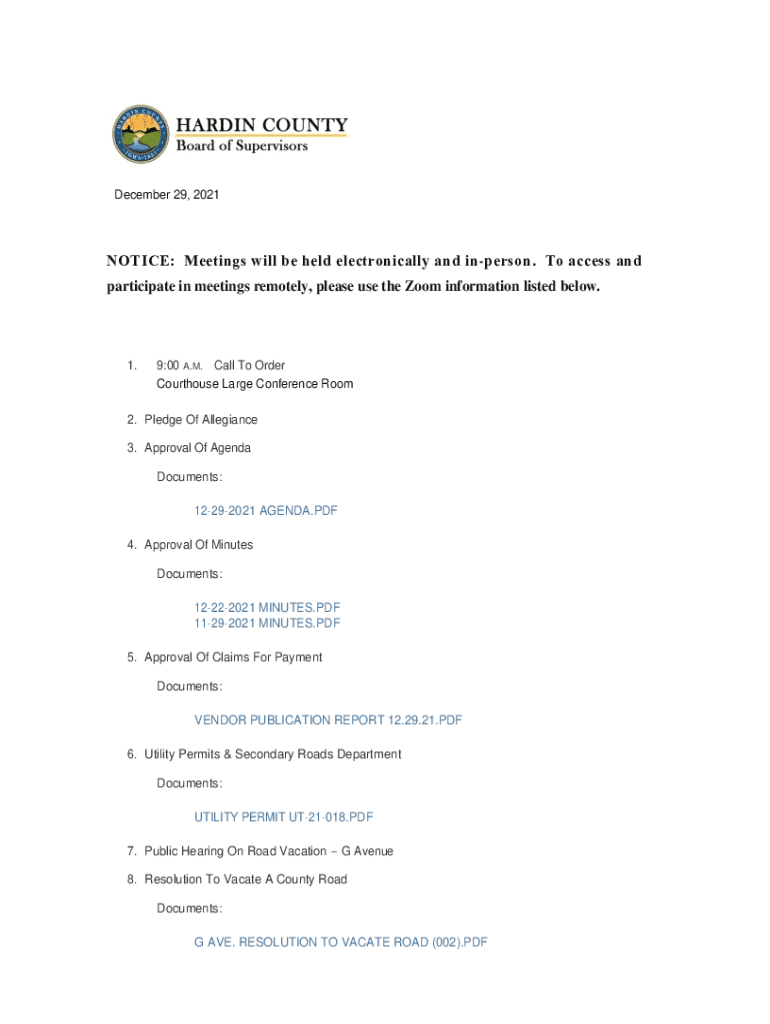 HARDIN COUNTY
Board of Supervisors

December 29, 2021

NOTICE: Meetings will be held electronically and in-person. To access and participate in meetings remotely, please use the Zoom information listed below.

1. 9:00 A.M. Call To Order
Courthouse Large Conference Room

2. Pledge Of Allegiance

3. Approval Of Agenda

Documents:

12-29-2021 AGENDA.PDF

4. Approval Of Minutes

Documents:

12-22-2021 MINUTES.PDF
11-29-2021 MINUTES.PDF

5. Approval Of Claims For Payment

Documents:

VENDOR PUBLICATION REPORT 12.29.21.PDF

6. Utility Permits & Secondary Roads Department

Documents:

UTILITY PERMIT UT-21-018.PDF

7. Public Hearing On Road Vacation – G Avenue

8. Resolution To Vacate A County Road

Documents:

G AVE. RESOLUTION TO VACATE ROAD (002).PDF